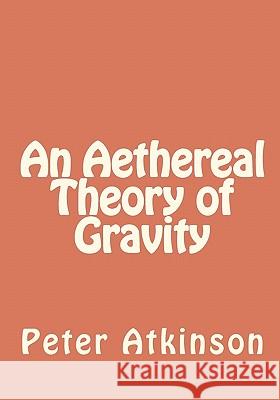 An Aethereal Theory of Gravity

Peter Atkinson

Kraina Książek